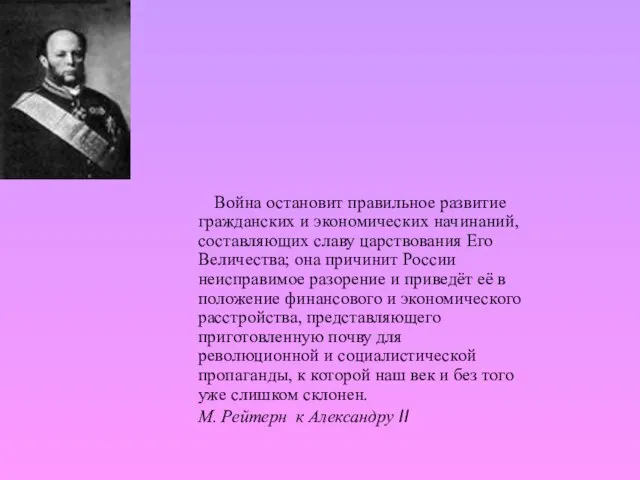 Война остановит правильное развитие гражданских и экономических начинаний, составляющих славу царствования Его Величества; она причинит России неисправимое разорение и приведёт её в положение финансового и экономического расстройства, представляющего приготовленную почву для революционной и социалистической пропаганды, к которой наш век и без того уже слишком склонен.

М. Рейтерн к Александру II